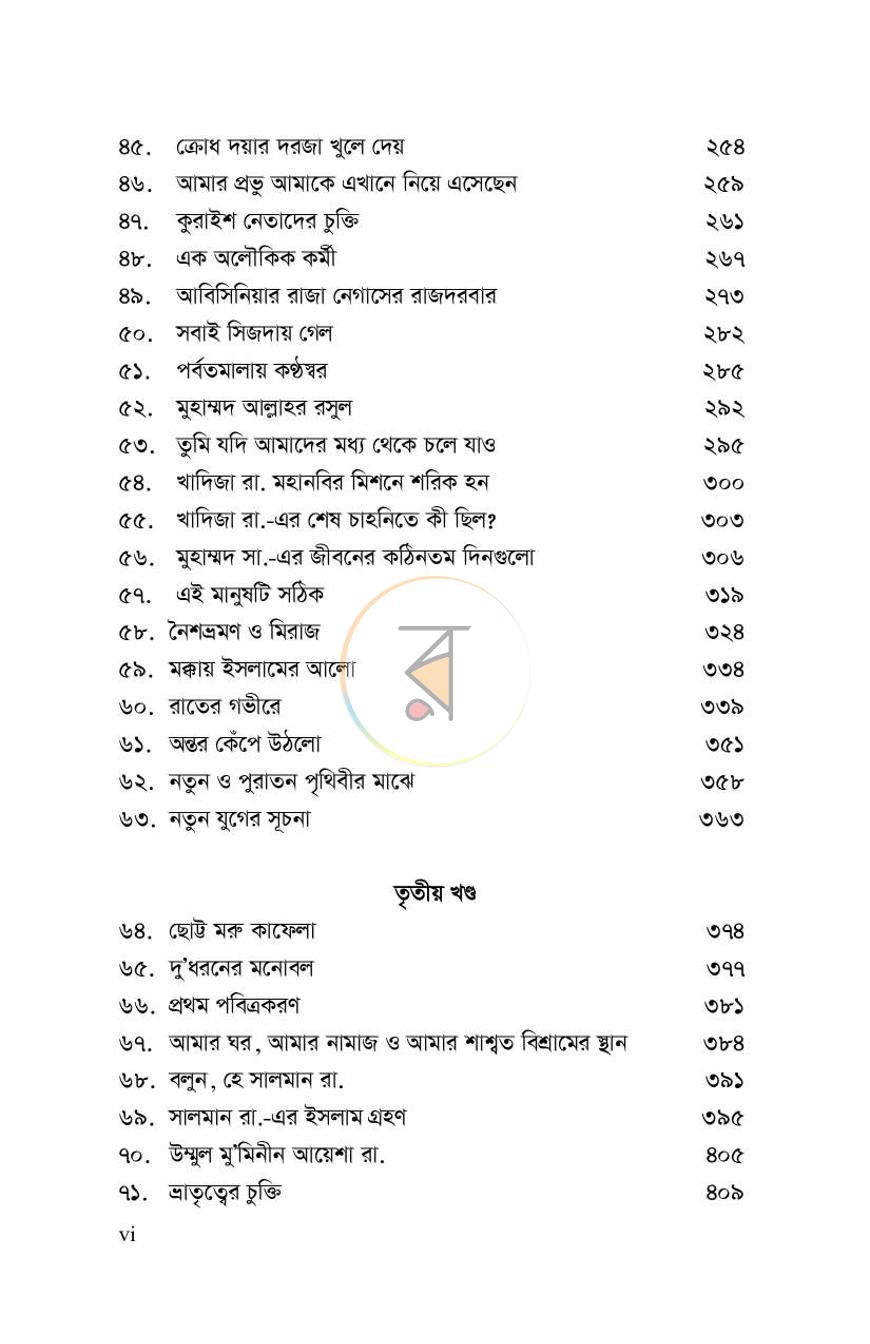 ৪৫. ক্রোধ দয়ার দরজা খুলে দেয় ২৫৪

৪৬. আমার প্রভু আমাকে এখানে নিয়ে এসেছেন ২৫৯

৪৭. কুরাইশ নেতাদের চুক্তি ২৬১

৪৮. এক অলৌকিক কর্মী ২৬৭

৪৯. আবিসিনিয়ার রাজা নেগাসের রাজদরবার ২৭৩

৫০. সবাই সিজদায় গেল ২৮২

৫১. পর্বতমালায় কণ্ঠস্বর ২৮৫

৫২. মুহাম্মদ আল্লাহর রসুল ২৯২

৫৩. তুমি যদি আমাদের মধ্য থেকে চলে যাও ২৯৫

৫৪. খাদিজা রা. মহানবির মিশনে শরিক হন ৩০০

৫৫. খাদিজা রা.-এর শেষ চাহনিতে কী ছিল? ৩০৩

৫৬. মুহাম্মদ সা.-এর জীবনের কঠিনতম দিনগুলো ৩০৬

৫৭. এই মানুষটি সঠিক ৩১৯

৫৮. নৈশভ্রমণ ও মিরাজ ৩২৪

৫৯. মক্কায় ইসলামের আলো ৩৩৪

৬০. রাতের গভীরে ৩৩৯

৬১. অন্তর কেঁপে উঠলো ৩৫১

৬২. নতুন ও পুরাতন পৃথিবীর মাঝে ৩৫৮

৬৩. নতুন যুগের সূচনা ৩৬৩

তৃতীয় খণ্ড

৬৪. ছোট্ট মরু কাফেলা ৩৭৪

৬৫. দু'ধরনের মনোবল ৩৭৭

৬৬. প্রথম পবিত্রকরণ ৩৮১

৬৭. আমার ঘর, আমার নামাজ ও আমার শাশ্বত বিশ্রামের স্থান ৩৮৪

৬৮. বলুন, হে সালমান রা. ৩৯১

৬৯. সালমান রা.-এর ইসলাম গ্রহণ ৩৯৫

৭০. উম্মুল মু'মিনীন আয়েশা রা. ৪০৫

৭১. ভ্রাতৃত্বের চুক্তি ৪০৯

vi